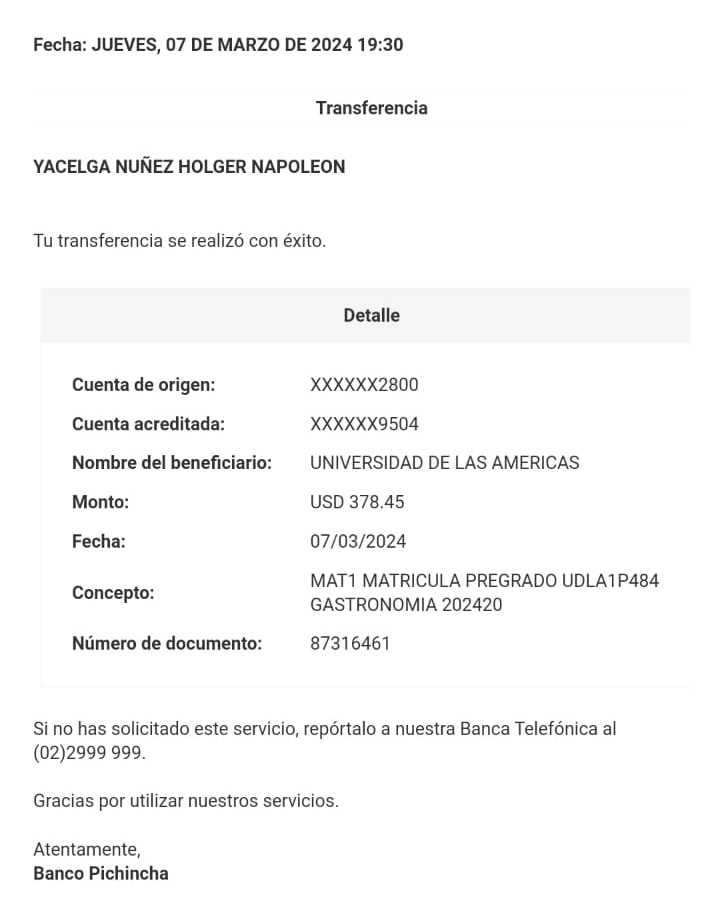 Fecha: JUEVES, 07 DE MARZO DE 2024 19:30

Transferencia

YACELGA NUÑEZ HOLGER NAPOLEON

Tu transferencia se realizó con éxito.

Detalle

| | |
|---|---|
| Cuenta de origen: | XXXXXX2800 |
| Cuenta acreditada: | XXXXXX9504 |
| Nombre del beneficiario: | UNIVERSIDAD DE LAS AMERICAS |
| Monto: | USD 378.45 |
| Fecha: | 07/03/2024 |
| Concepto: | MAT1 MATRICULA PREGRADO UDLA1P484 GASTRONOMIA 202420 |
| Número de documento: | 87316461 |

Si no has solicitado este servicio, repórtalo a nuestra Banca Telefónica al (02)2999 999.

Gracias por utilizar nuestros servicios.

Atentamente,
Banco Pichincha